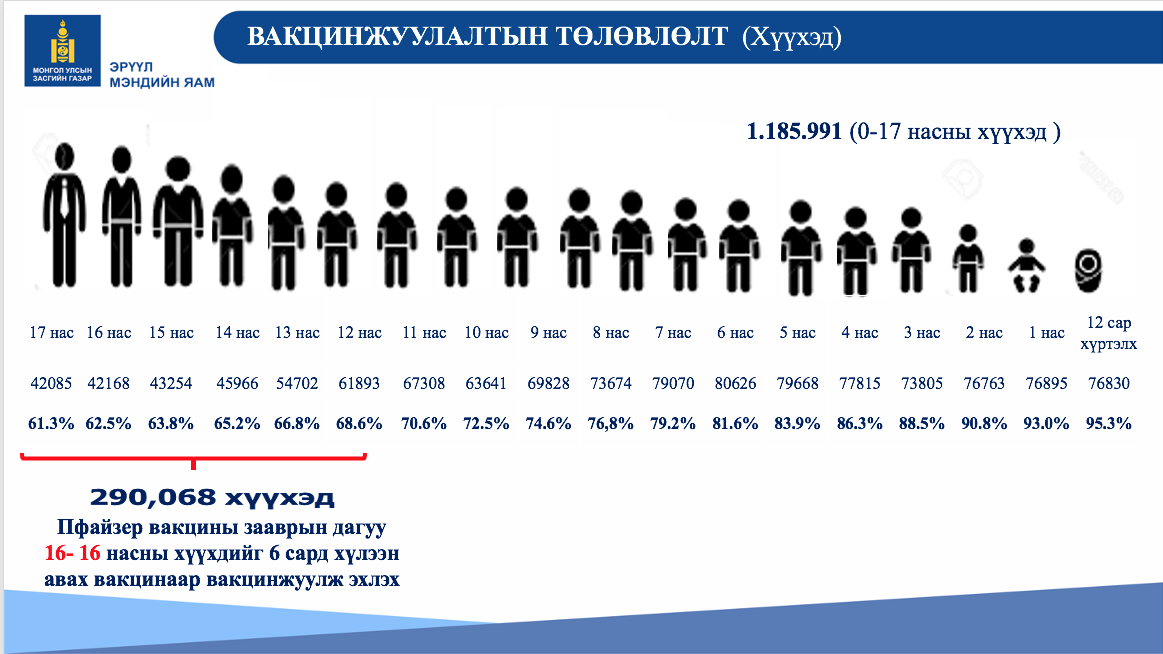 МОНГОЛ УЛСЫН ЗАСГИЙН ГАЗАР

ЭРҮҮЛ МЭНДИЙН ЯАМ

ВАКЦИНЖУУЛАЛТЫН ТӨЛӨВЛӨЛТ (Хүүхэд)

1.185.991 (0-17 насны хүүхэд )

| 17 нас | 16 нас | 15 нас | 14 нас | 13 нас | 12 нас | 11 нас | 10 нас | 9 нас | 8 нас | 7 нас | 6 нас | 5 нас | 4 нас | 3 нас | 2 нас | 1 нас | 12 сар хүртэлх |
|---|---|---|---|---|---|---|---|---|---|---|---|---|---|---|---|---|---|
| 42085 | 42168 | 43254 | 45966 | 54702 | 61893 | 67308 | 63641 | 69828 | 73674 | 79070 | 80626 | 79668 | 77815 | 73805 | 76763 | 76895 | 76830 |
| 61.3% | 62.5% | 63.8% | 65.2% | 66.8% | 68.6% | 70.6% | 72.5% | 74.6% | 76,8% | 79.2% | 81.6% | 83.9% | 86.3% | 88.5% | 90.8% | 93.0% | 95.3% |

290,068 хүүхэд

Пфайзер вакцины зааврын дагуу 16- 16 насны хүүхдийг 6 сард хүлээн авах вакцинаар вакцинжуулж эхлэх